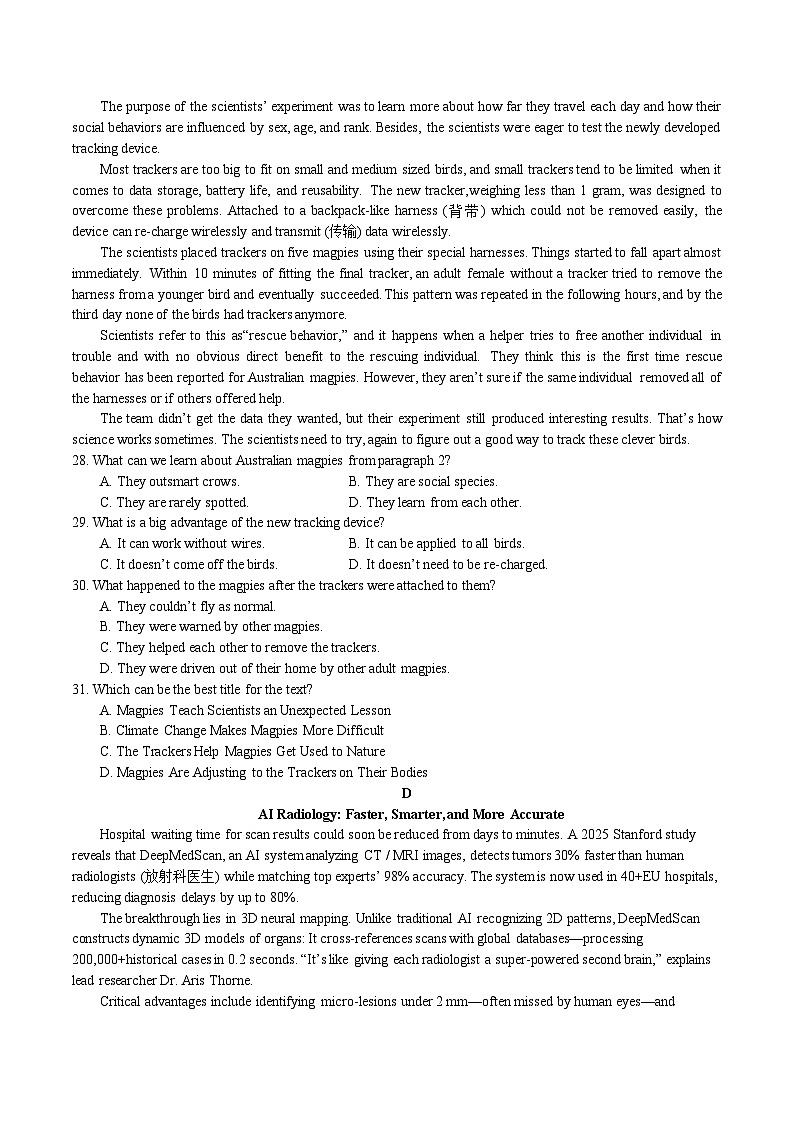 The purpose of the scientists' experiment was to learn more about how far they travel each day and how their social behaviors are influenced by sex, age, and rank. Besides, the scientists were eager to test the newly developed tracking device.

Most trackers are too big to fit on small and medium sized birds, and small trackers tend to be limited when it comes to data storage, battery life, and reusability. The new tracker,weighing less than 1 gram, was designed to overcome these problems. Attached to a backpack-like harness (背带) which could not be removed easily, the device can re-charge wirelessly and transmit (传输) data wirelessly.

The scientists placed trackers on five magpies using their special harnesses. Things started to fall apart almost immediately. Within 10 minutes of fitting the final tracker, an adult female without a tracker tried to remove the harness from a younger bird and eventually succeeded. This pattern was repeated in the following hours, and by the third day none of the birds had trackers anymore.

Scientists refer to this as"rescue behavior," and it happens when a helper tries to free another individual in trouble and with no obvious direct benefit to the rescuing individual. They think this is the first time rescue behavior has been reported for Australian magpies. However, they aren't sure if the same individual removed all of the harnesses or if others offered help.

The team didn't get the data they wanted, but their experiment still produced interesting results. That's how science works sometimes. The scientists need to try, again to figure out a good way to track these clever birds.

28. What can we learn about Australian magpies from paragraph 2?
A. They outsmart crows.
B. They are social species.
C. They are rarely spotted.
D. They learn from each other.

29. What is a big advantage of the new tracking device?
A. It can work without wires.
B. It can be applied to all birds.
C. It doesn't come off the birds.
D. It doesn't need to be re-charged.

30. What happened to the magpies after the trackers were attached to them?
A. They couldn't fly as normal.
B. They were warned by other magpies.
C. They helped each other to remove the trackers.
D. They were driven out of their home by other adult magpies.

31. Which can be the best title for the text?
A. Magpies Teach Scientists an Unexpected Lesson
B. Climate Change Makes Magpies More Difficult
C. The Trackers Help Magpies Get Used to Nature
D. Magpies Are Adjusting to the Trackers on Their Bodies

D

AI Radiology: Faster, Smarter, and More Accurate

Hospital waiting time for scan results could soon be reduced from days to minutes. A 2025 Stanford study reveals that DeepMedScan, an AI system analyzing CT / MRI images, detects tumors 30% faster than human radiologists (放射科医生) while matching top experts' 98% accuracy. The system is now used in 40+EU hospitals, reducing diagnosis delays by up to 80%.

The breakthrough lies in 3D neural mapping. Unlike traditional AI recognizing 2D patterns, DeepMedScan constructs dynamic 3D models of organs: It cross-references scans with global databases—processing 200,000+historical cases in 0.2 seconds. "It's like giving each radiologist a super-powered second brain," explains lead researcher Dr. Aris Thorne.

Critical advantages include identifying micro-lesions under 2 mm—often missed by human eyes—and